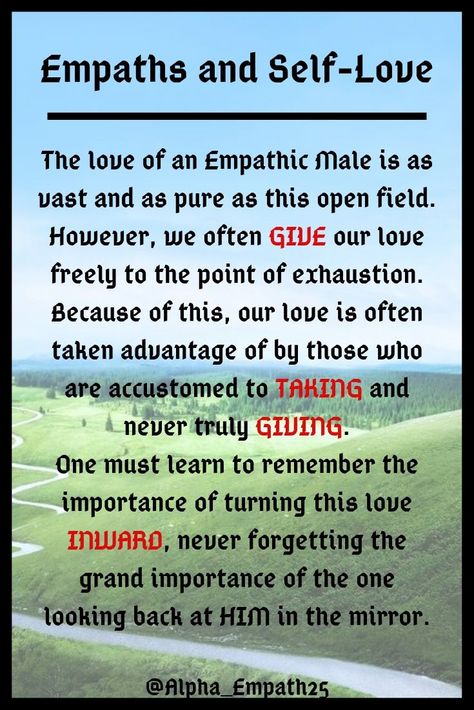 Empaths and Self-Love

The love of an Empathic Male is as vast and as pure as this open field. However, we often GIVE our love freely to the point of exhaustion. Because of this, our love is often taken advantage of by those who are accustomed to TAKING and never truly GIVING.
One must learn to remember the importance of turning this love INWARD, never forgetting the grand importance of the one looking back at HIM in the mirror.

@Alpha_Empath25